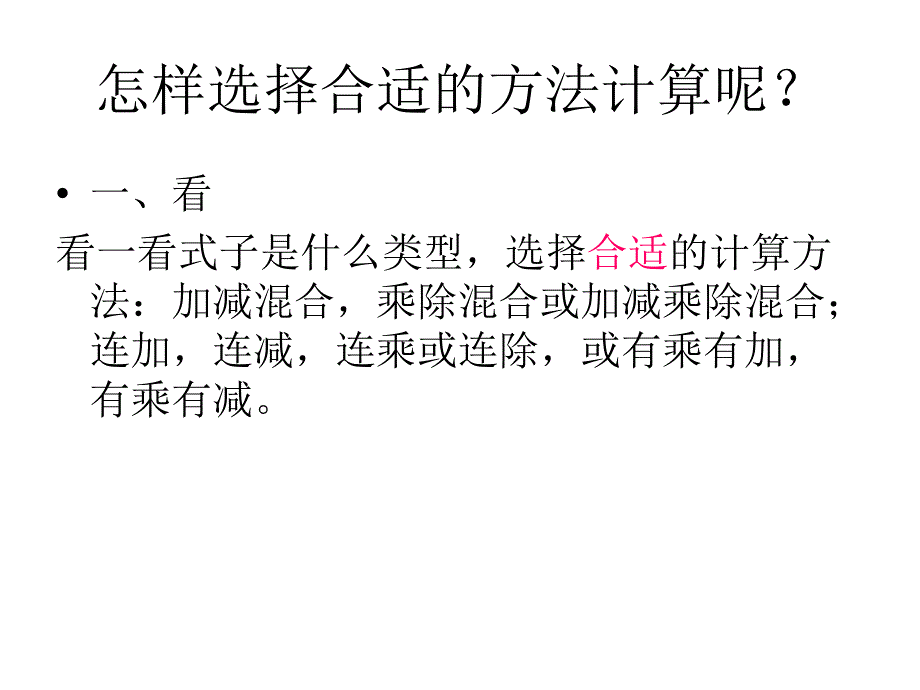 怎样选择合适的方法计算呢？

• 一、看

看一看式子是什么类型，选择合适的计算方法：加减混合，乘除混合或加减乘除混合；连加，连减，连乘或连除，或有乘有加，有乘有减。